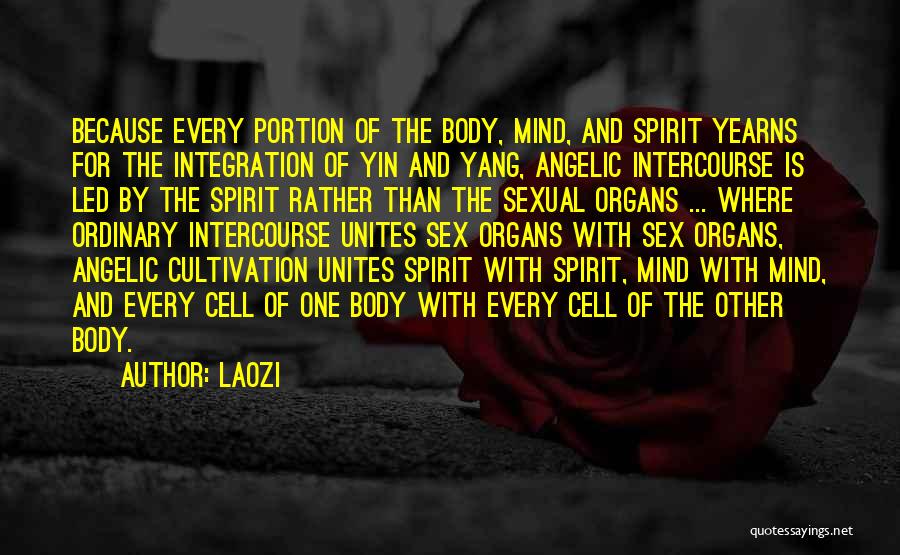 BECAUSE EVERY PORTION OF THE BODY, MIND, AND SPIRIT YEARNS FOR THE INTEGRATION OF YIN AND YANG, ANGELIC INTERCOURSE IS LED BY THE SPIRIT RATHER THAN THE SEXUAL ORGANS ... WHERE ORDINARY INTERCOURSE UNITES SEX ORGANS WITH SEX ORGANS, ANGELIC CULTIVATION UNITES SPIRIT WITH SPIRIT, MIND WITH MIND, AND EVERY CELL OF ONE BODY WITH EVERY CELL OF THE OTHER BODY.

AUTHOR: LAOZI

quotessayings.net